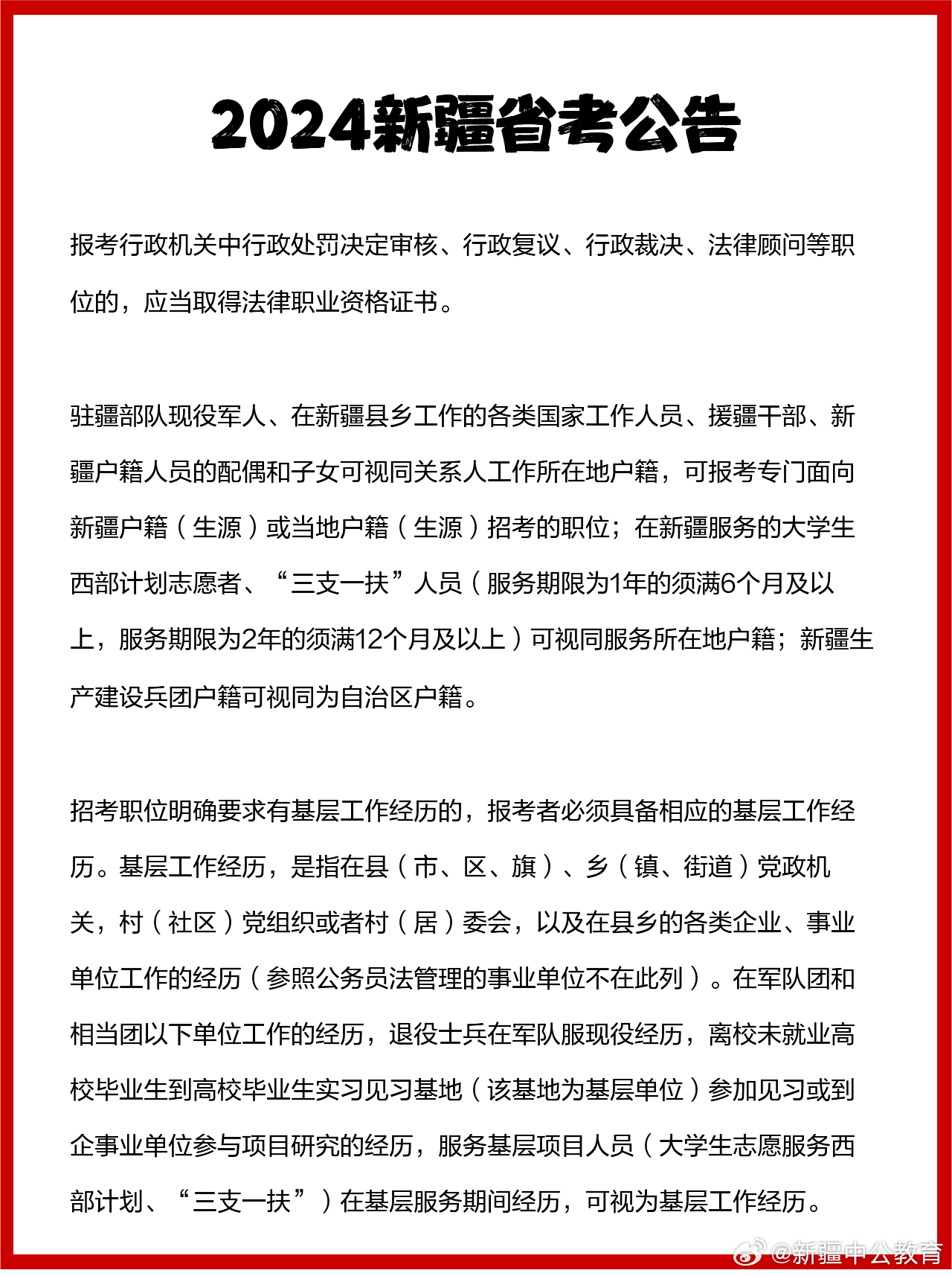 2024新疆省考公告

报考行政机关中行政处罚决定审核、行政复议、行政裁决、法律顾问等职位的，应当取得法律职业资格证书。

驻疆部队现役军人、在新疆县乡工作的各类国家工作人员、援疆干部、新疆户籍人员的配偶和子女可视同关系人工作所在地户籍，可报考专门面向新疆户籍（生源）或当地户籍（生源）招考的职位；在新疆服务的大学生西部计划志愿者、“三支一扶”人员（服务期限为1年的须满6个月及以上，服务期限为2年的须满12个月及以上）可视同服务所在地户籍；新疆生产建设兵团户籍可视同为自治区户籍。

招考职位明确要求有基层工作经历的，报考者必须具备相应的基层工作经历。基层工作经历，是指在县（市、区、旗）、乡（镇、街道）党政机关，村（社区）党组织或者村（居）委会，以及在县乡的各类企业、事业单位工作的经历（参照公务员法管理的事业单位不在此列）。在军队团和相当团以下单位工作的经历，退役士兵在军队服现役经历，离校未就业高校毕业生到高校毕业生实习见习基地（该基地为基层单位）参加见习或到企事业单位参与项目研究的经历，服务基层项目人员（大学生志愿服务西部计划、“三支一扶”）在基层服务期间经历，可视为基层工作经历。

@新疆中公教育